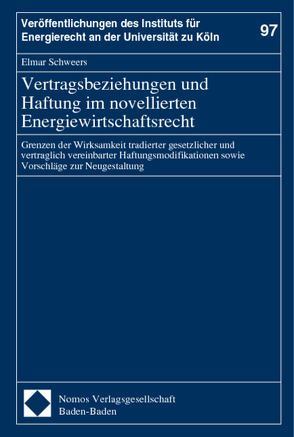 Veröffentlichungen des Instituts für Energierecht an der Universität zu Köln

97

Elmar Schweers

Vertragsbeziehungen und Haftung im novellierten Energiewirtschaftsrecht

Grenzen der Wirksamkeit tradierter gesetzlicher und vertraglich vereinbarter Haftungsmodifikationen sowie Vorschläge zur Neugestaltung

Nomos Verlagsgesellschaft
Baden-Baden